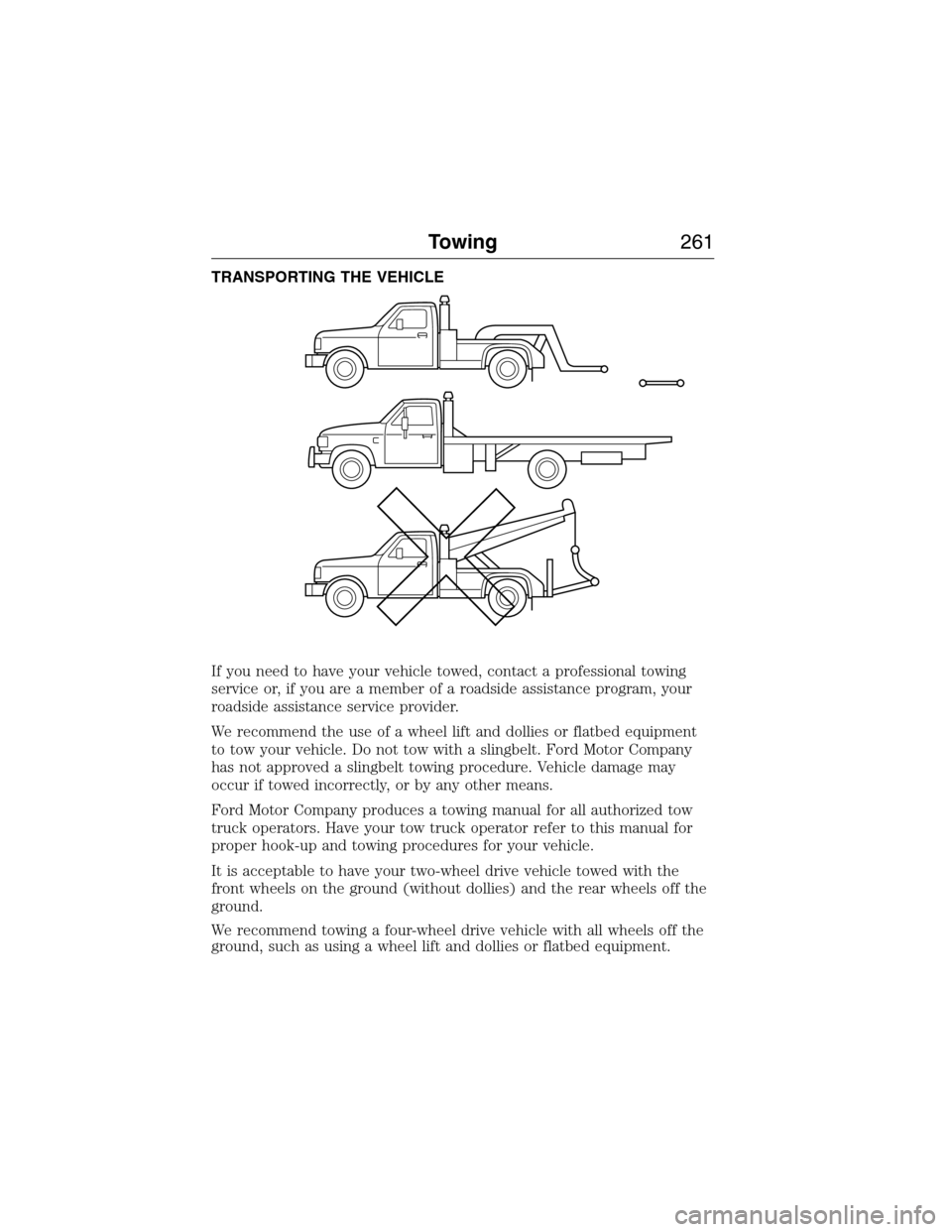 Towing 261

TRANSPORTING THE VEHICLE

If you need to have your vehicle towed, contact a professional towing service or, if you are a member of a roadside assistance program, your roadside assistance service provider.

We recommend the use of a wheel lift and dollies or flatbed equipment to tow your vehicle. Do not tow with a slingbelt. Ford Motor Company has not approved a slingbelt towing procedure. Vehicle damage may occur if towed incorrectly, or by any other means.

Ford Motor Company produces a towing manual for all authorized tow truck operators. Have your tow truck operator refer to this manual for proper hook-up and towing procedures for your vehicle.

It is acceptable to have your two-wheel drive vehicle towed with the front wheels on the ground (without dollies) and the rear wheels off the ground.

We recommend towing a four-wheel drive vehicle with all wheels off the ground, such as using a wheel lift and dollies or flatbed equipment.

carmanualsonline.info